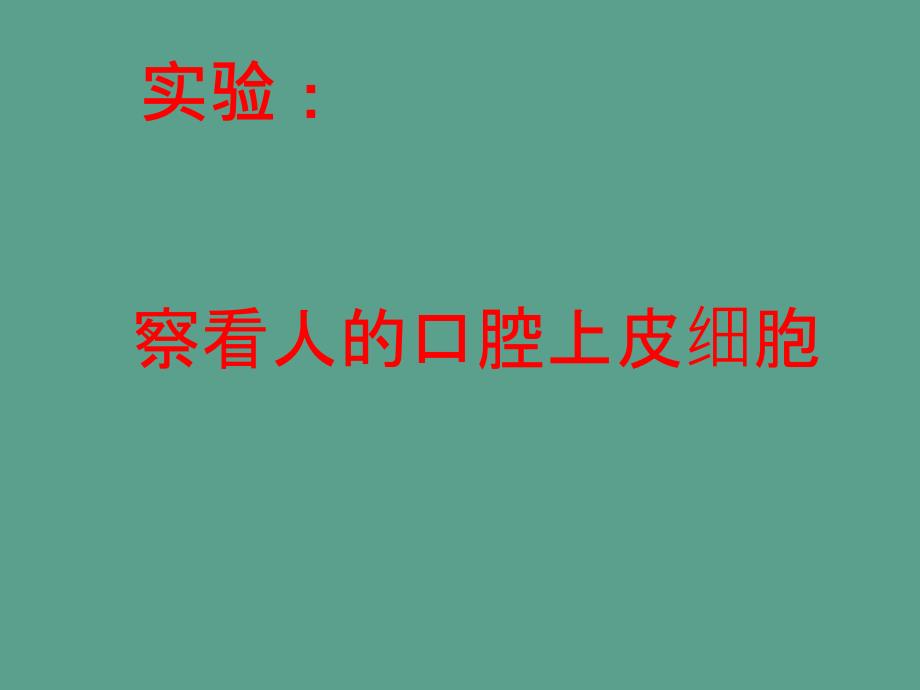 实验：

察看人的口腔上皮细胞